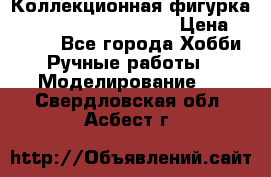 Коллекционная фигурка
Цена
Все города Хобби
Ручные работы
Моделирование
Свердловская обл
Асбест г

http://Объявлений.сайт